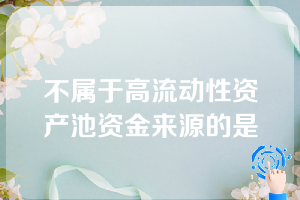 不属于高流动性资产池资金来源的是